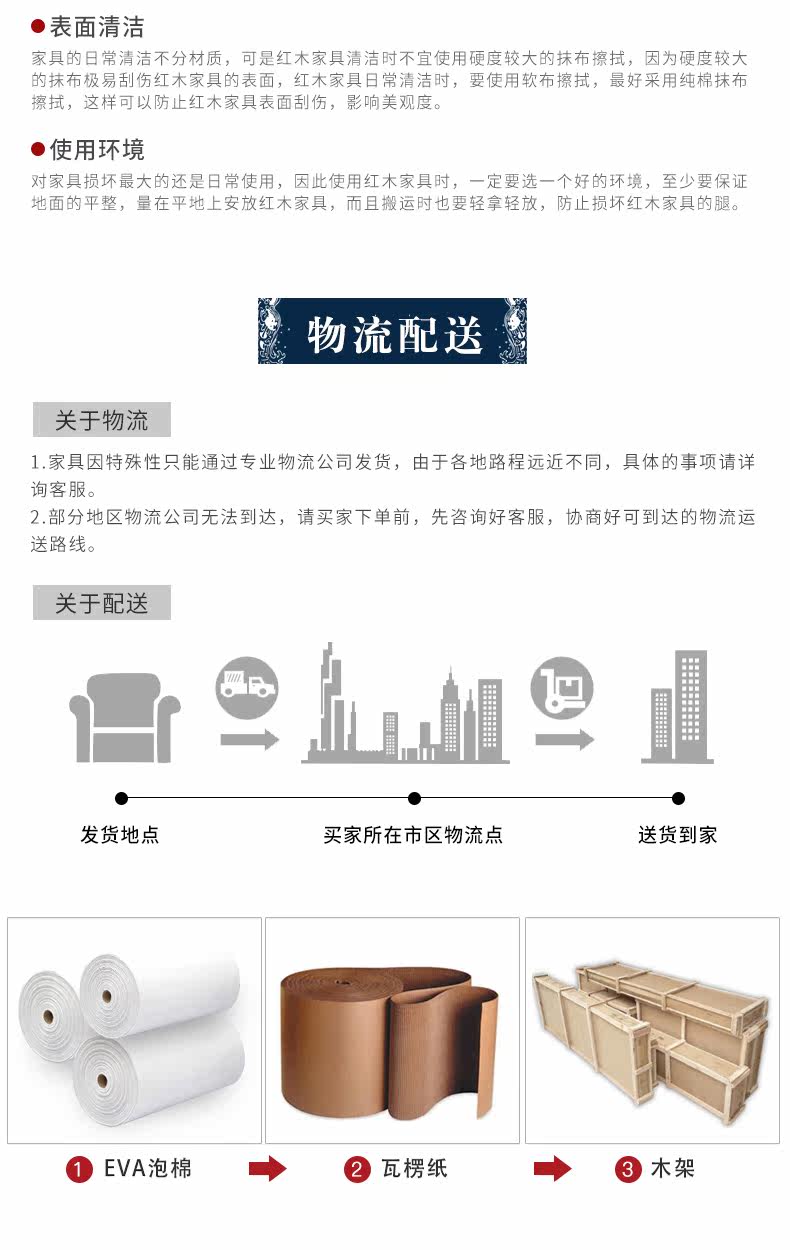 • 表面清洁

家具的日常清洁不分材质，可是红木家具清洁时不宜使用硬度较大的抹布擦拭，因为硬度较大的抹布极易刮伤红木家具的表面，红木家具日常清洁时，要使用软布擦拭，最好采用纯棉抹布擦拭，这样可以防止红木家具表面刮伤，影响美观度。

• 使用环境

对家具损坏最大的还是日常使用，因此使用红木家具时，一定要选一个好的环境，至少要保证地面的平整，量在平地上安放红木家具，而且搬运时也要轻拿轻放，防止损坏红木家具的腿。

物流配送

关于物流

1.家具因特殊性只能通过专业物流公司发货，由于各地路程远近不同，具体的事项请详询客服。
2.部分地区物流公司无法到达，请买家下单前，先咨询好客服，协商好可到达的物流运送路线。

关于配送

发货地点

买家所在市区物流点

送货到家

1 EVA泡棉

2 瓦楞纸

3 木架